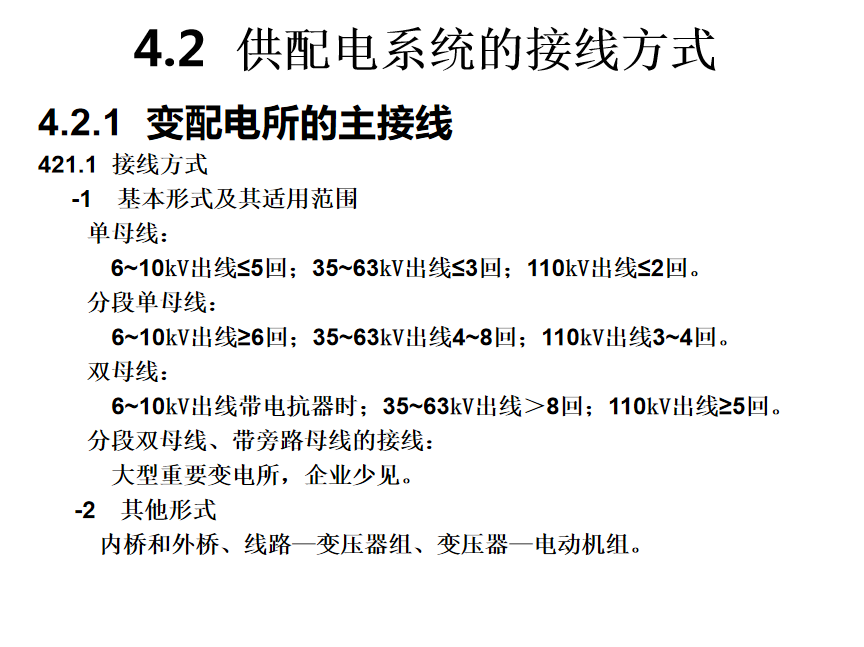 4.2 供配电系统的接线方式

4.2.1 变配电所的主接线

421.1 接线方式

-1 基本形式及其适用范围

单母线：

6~10kV出线≤5回；35~63kV出线≤3回；110kV出线≤2回。

分段单母线：

6~10kV出线≥6回；35~63kV出线4~8回；110kV出线3~4回。

双母线：

6~10kV出线带电抗器时；35~63kV出线＞8回；110kV出线≥5回。

分段双母线、带旁路母线的接线：

大型重要变电所，企业少见。

-2 其他形式

内桥和外桥、线路—变压器组、变压器—电动机组。